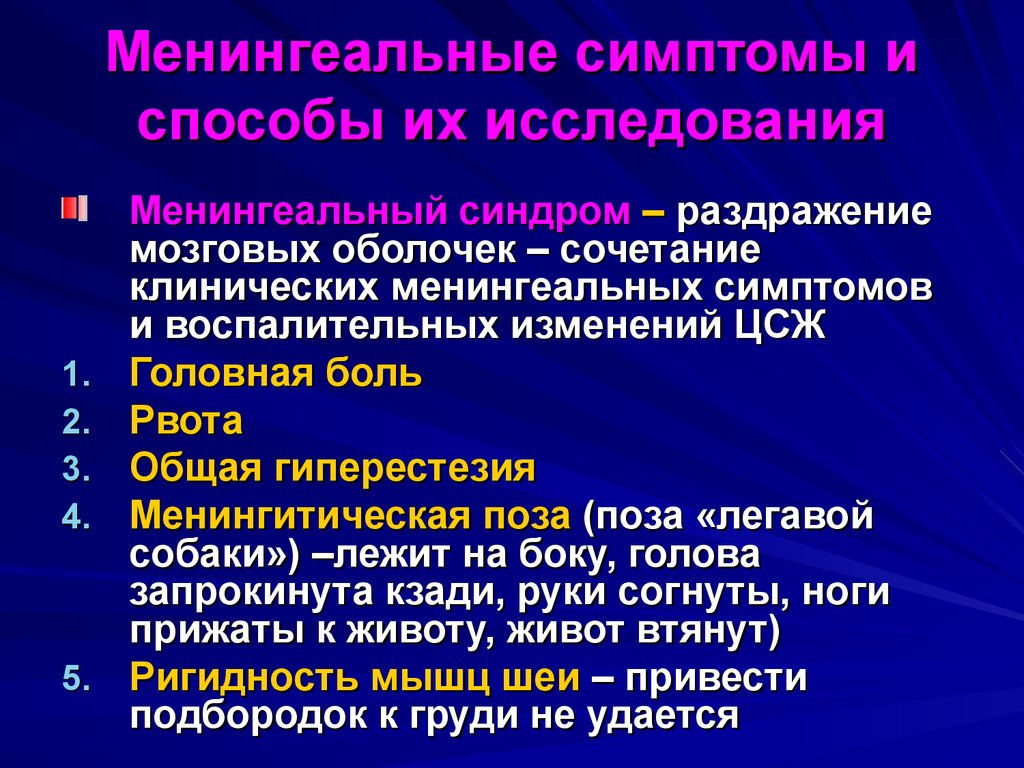 Менингеальные симптомы и способы их исследования

Менингеальный синдром – раздражение мозговых оболочек – сочетание клинических менингеальных симптомов и воспалительных изменений ЦСЖ

1. Головная боль
2. Рвота
3. Общая гиперестезия
4. Менингитическая поза (поза «легавой собаки») –лежит на боку, голова запрокинута кзади, руки согнуты, ноги прижаты к животу, живот втянут)
5. Ригидность мышц шеи – привести подбородок к груди не удается